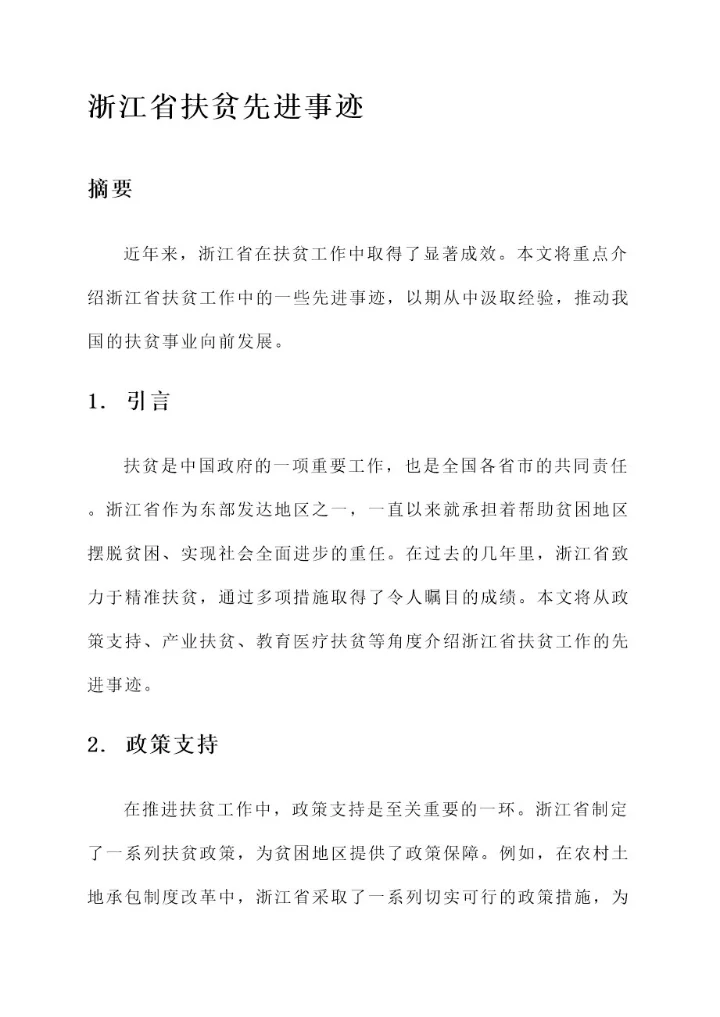 浙江省扶贫先进事迹

摘要

近年来，浙江省在扶贫工作中取得了显著成效。本文将重点介绍浙江省扶贫工作中的一些先进事迹，以期从中汲取经验，推动我国的扶贫事业向前发展。

1. 引言

扶贫是中国政府的一项重要工作，也是全国各省市的共同责任。浙江省作为东部发达地区之一，一直以来就承担着帮助贫困地区摆脱贫困、实现社会全面进步的重任。在过去的几年里，浙江省致力于精准扶贫，通过多项措施取得了令人瞩目的成绩。本文将从政策支持、产业扶贫、教育医疗扶贫等角度介绍浙江省扶贫工作的先进事迹。

2. 政策支持

在推进扶贫工作中，政策支持是至关重要的一环。浙江省制定了一系列扶贫政策，为贫困地区提供了政策保障。例如，在农村土地承包制度改革中，浙江省采取了一系列切实可行的政策措施，为